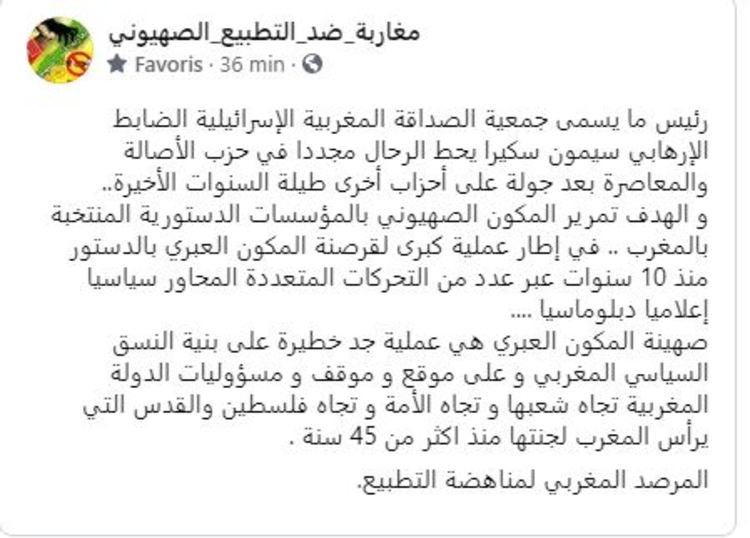 مغاربة_ضد_التطبيع_الصهيوني
Favoris · 36 min ·

رئيس ما يسمى جمعية الصداقة المغربية الإسرائيلية الضابط الإرهابي سيمون سكيرا يحط الرحال مجددا في حزب الأصالة والمعاصرة بعد جولة على أحزاب أخرى طيلة السنوات الأخيرة..
و الهدف تمرير المكون الصهيوني بالمؤسسات الدستورية المنتخبة بالمغرب .. في إطار عملية كبرى لقرصنة المكون العبري بالدستور منذ 10 سنوات عبر عدد من التحركات المتعددة المحاور سياسيا إعلاميا دبلوماسيا ....
صهينة المكون العبري هي عملية جد خطيرة على بنية النسق السياسي المغربي و على موقع و موقف و مسؤوليات الدولة المغربية تجاه شعبها و تجاه الأمة و تجاه فلسطين والقدس التي يرأس المغرب لجنتها منذ اكثر من 45 سنة .

المرصد المغربي لمناهضة التطبيع.